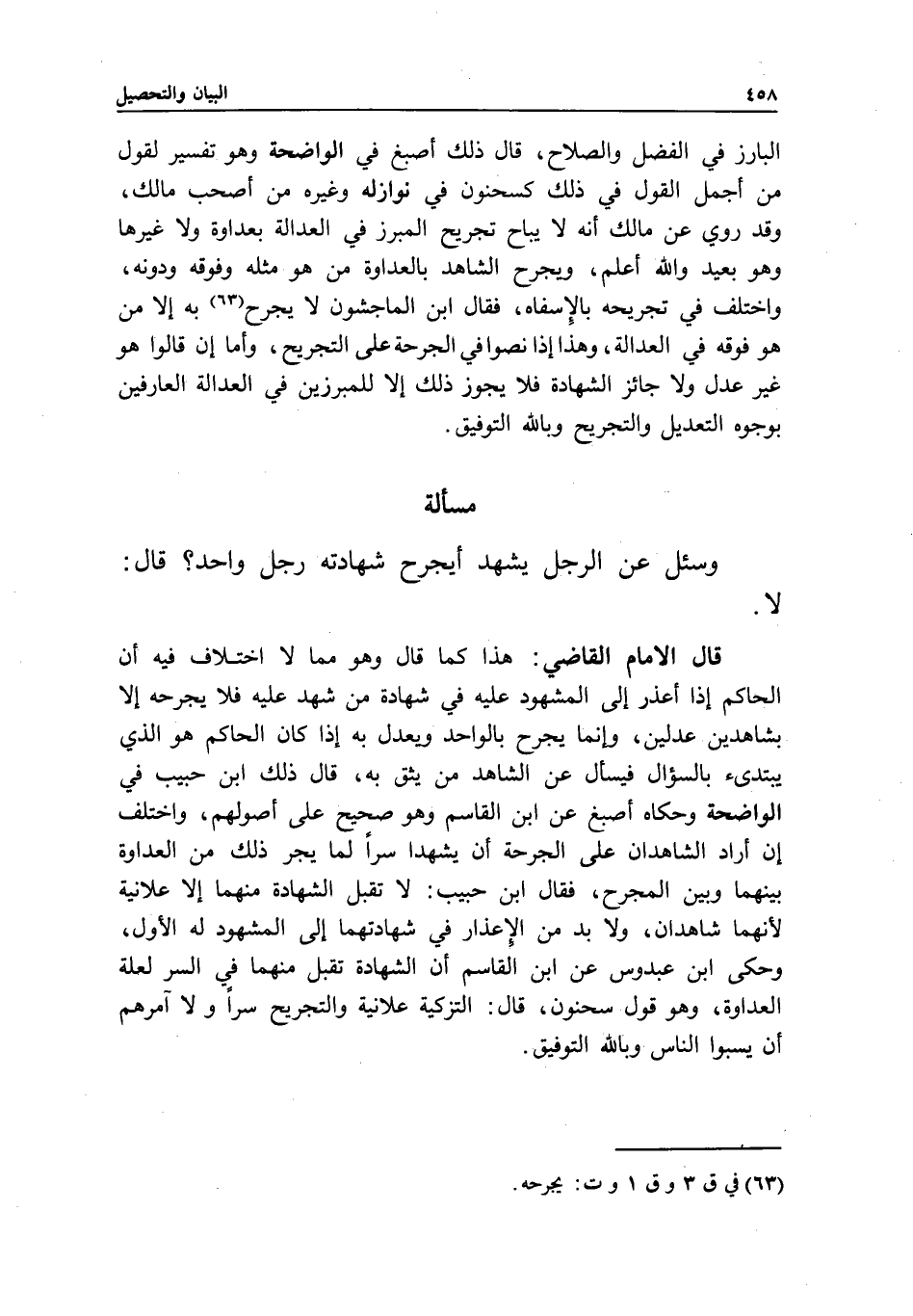 ٤٥٨ البيان والتحصيل

البارز في الفضل والصلاح، قال ذلك أصبغ في الواضحة وهو تفسير لقول من أجمل القول في ذلك كسحنون في نوازله وغيره من أصحب مالك، وقد روي عن مالك أنه لا يباح تجريح المبرز في العدالة بعداوة ولا غيرها وهو بعيد والله أعلم، ويجرح الشاهد بالعداوة من هو مثله وفوقه ودونه، واختلف في تجريحه بالإسفاه، فقال ابن الماجشون لا يجرح(٦٣) به إلا من هو فوقه في العدالة، وهذا إذا نصوا في الجرحة على التجريح، وأما إن قالوا هو غير عدل ولا جائز الشهادة فلا يجوز ذلك إلا للمبرزين في العدالة العارفين بوجوه التعديل والتجريح وبالله التوفيق.

مسألة

وسئل عن الرجل يشهد أيجرح شهادته رجل واحد؟ قال: لا.

قال الامام القاضي: هذا كما قال وهو مما لا اختلاف فيه أن الحاكم إذا أعذر إلى المشهود عليه في شهادة من شهد عليه فلا يجرحه إلا بشاهدين عدلين، وإنما يجرح بالواحد ويعدل به إذا كان الحاكم هو الذي يبتدىء بالسؤال فيسأل عن الشاهد من يثق به، قال ذلك ابن حبيب في الواضحة وحكاه أصبغ عن ابن القاسم وهو صحيح على أصولهم، واختلف إن أراد الشاهدان على الجرحة أن يشهدا سراً لما يجر ذلك من العداوة بينهما وبين المجرح، فقال ابن حبيب: لا تقبل الشهادة منهما إلا علانية لأنهما شاهدان، ولا بد من الإعذار في شهادتهما إلى المشهود له الأول، وحكى ابن عبدوس عن ابن القاسم أن الشهادة تقبل منهما في السر لعلة العداوة، وهو قول سحنون، قال: التزكية علانية والتجريح سراً و لا آمرهم أن يسبوا الناس وبالله التوفيق.

(٦٣) في ق ٣ و ق ١ و ت: يجرحه.